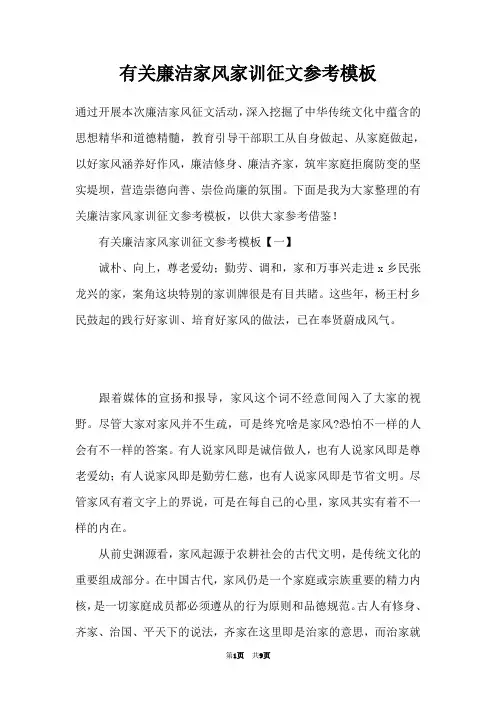 有关廉洁家风家训征文参考模板

通过开展本次廉洁家风征文活动，深入挖掘了中华传统文化中蕴含的思想精华和道德精髓，教育引导干部职工从自身做起、从家庭做起，以好家风涵养好作风，廉洁修身、廉洁齐家，筑牢家庭拒腐防变的坚实堤坝，营造崇德向善、崇俭尚廉的氛围。下面是我为大家整理的有关廉洁家风家训征文参考模板，以供大家参考借鉴！

有关廉洁家风家训征文参考模板【一】

诚朴、向上，尊老爱幼；勤劳、调和，家和万事兴走进 x 乡民张龙兴的家，案角这块特别的家训牌很是有目共睹。这些年，杨王村乡民鼓起的践行好家训、培育好家风的做法，已在奉贤蔚成风气。

跟着媒体的宣扬和报导，家风这个词不经意间闯入了大家的视野。尽管大家对家风并不生疏，可是终究啥是家风?恐怕不一样的人会有不一样的答案。有人说家风即是诚信做人，也有人说家风即是尊老爱幼；有人说家风即是勤劳仁慈，也有人说家风即是节省文明。尽管家风有着文字上的界说，可是在每自己的心里，家风其实有着不一样的内在。

从前史渊源看，家风起源于农耕社会的古代文明，是传统文化的重要组成部分。在中国古代，家风仍是一个家庭或宗族重要的精力内核，是一切家庭成员都必须遵从的行为原则和品德规范。古人有修身、齐家、治国、平天下的说法，齐家在这里即是治家的意思，而治家就

第1页 共9页